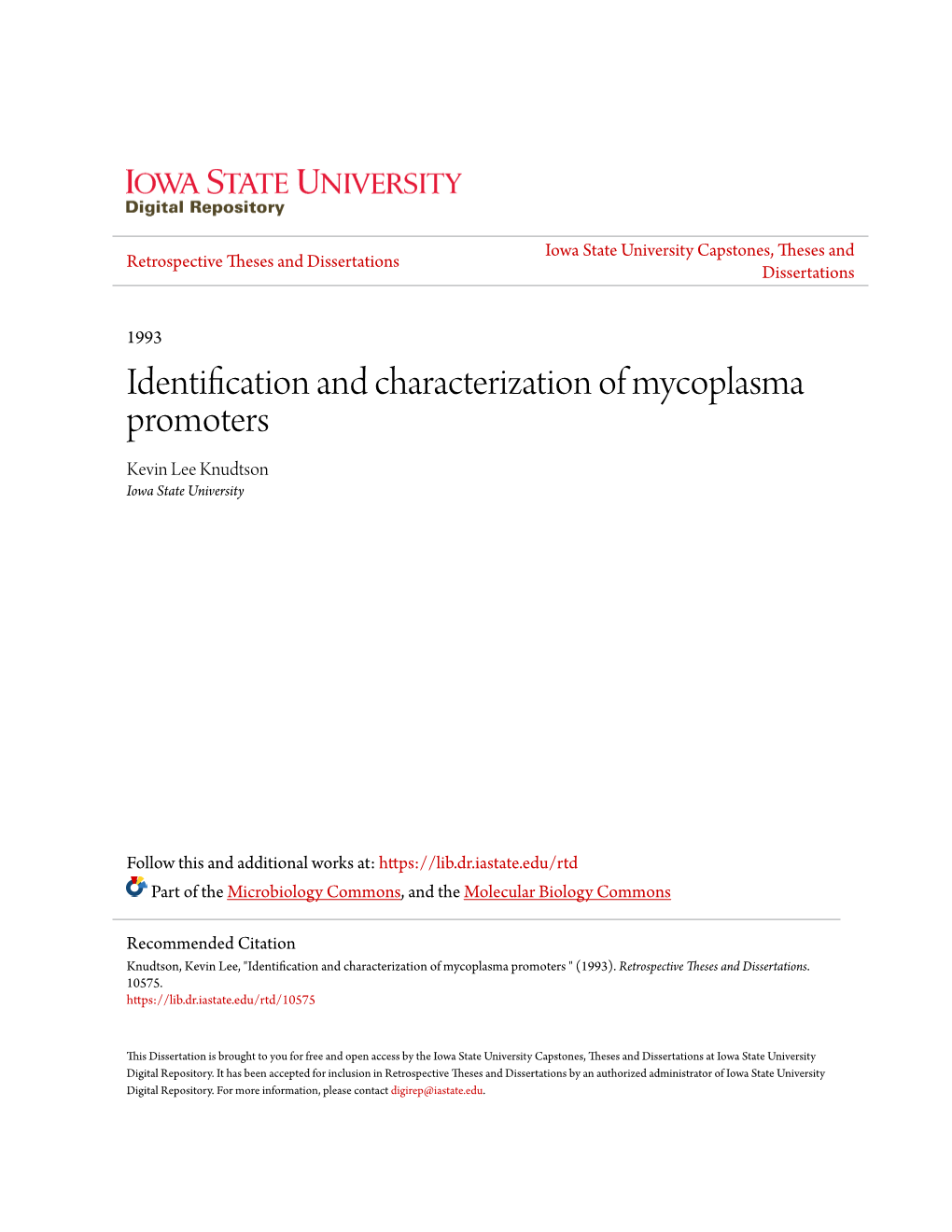 IOWA STATE UNIVERSITY
Digital Repository

Retrospective Theses and Dissertations

Iowa State University Capstones, Theses and Dissertations

1993

Identification and characterization of mycoplasma promoters

Kevin Lee Knudtson
Iowa State University

Follow this and additional works at: https://lib.dr.iastate.edu/rtd

Part of the Microbiology Commons, and the Molecular Biology Commons

Recommended Citation
Knudtson, Kevin Lee, "Identification and characterization of mycoplasma promoters " (1993). Retrospective Theses and Dissertations. 10575.
https://lib.dr.iastate.edu/rtd/10575

This Dissertation is brought to you for free and open access by the Iowa State University Capstones, Theses and Dissertations at Iowa State University Digital Repository. It has been accepted for inclusion in Retrospective Theses and Dissertations by an authorized administrator of Iowa State University Digital Repository. For more information, please contact digirep@iastate.edu.